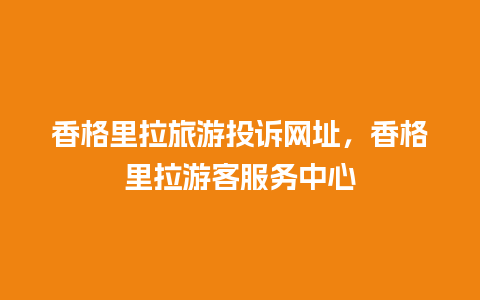 香格里拉旅游投诉网址，香格里拉游客服务中心